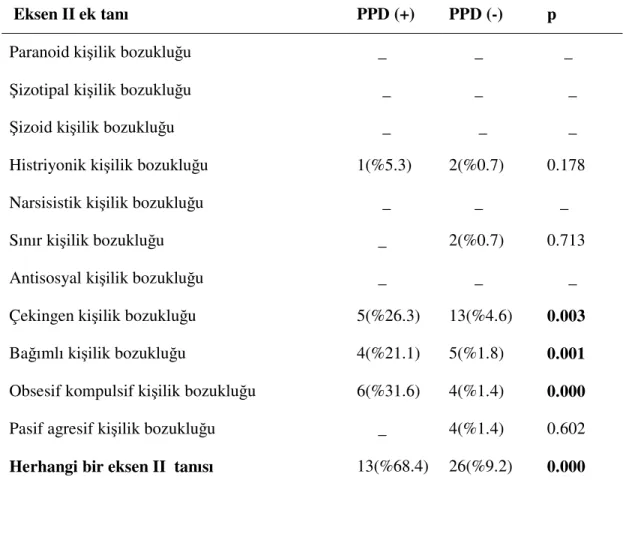 | Eksen II ek tanı | PPD (+) | PPD (-) | p |
|---|---|---|---|
| Paranoid kişilik bozukluğu | _ | _ | _ |
| Şizotipal kişilik bozukluğu | _ | _ | _ |
| Şizoid kişilik bozukluğu | _ | _ | _ |
| Histriyonik kişilik bozukluğu | 1(%5.3) | 2(%0.7) | 0.178 |
| Narsisistik kişilik bozukluğu | _ | _ | _ |
| Sınır kişilik bozukluğu | _ | 2(%0.7) | 0.713 |
| Antisosyal kişilik bozukluğu | _ | _ | _ |
| Çekingen kişilik bozukluğu | 5(%26.3) | 13(%4.6) | 0.003 |
| Bağımlı kişilik bozukluğu | 4(%21.1) | 5(%1.8) | 0.001 |
| Obsesif kompulsif kişilik bozukluğu | 6(%31.6) | 4(%1.4) | 0.000 |
| Pasif agresif kişilik bozukluğu | _ | 4(%1.4) | 0.602 |
| Herhangi bir eksen II tanısı | 13(%68.4) | 26(%9.2) | 0.000 |